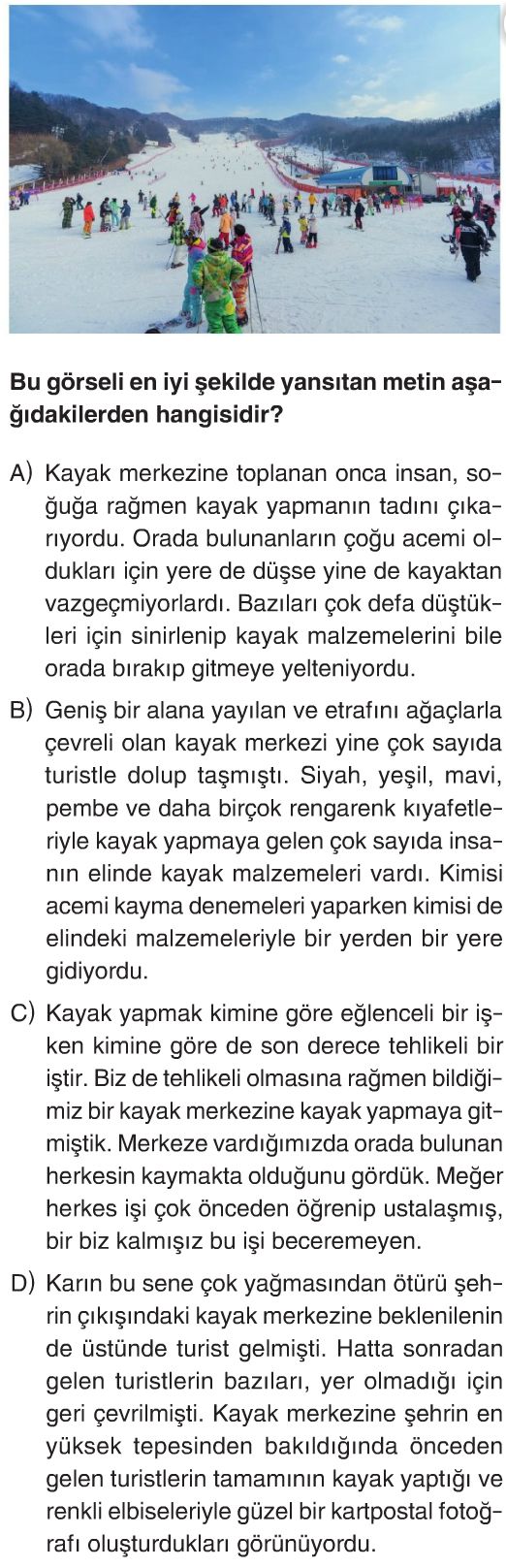 Bu görseli en iyi şekilde yansıtan metin aşağıdakilerden hangisidir?

A) Kayak merkezine toplanan onca insan, soğuğa rağmen kayak yapmanın tadını çıkarıyordu. Orada bulunanların çoğu acemi oldukları için yere de düşse yine de kayaktan vazgeçmiyorlardı. Bazıları çok defa düştükleri için sinirlenip kayak malzemelerini bile orada bırakıp gitmeye yelteniyordu.

B) Geniş bir alana yayılan ve etrafını ağaçlarla çevreli olan kayak merkezi yine çok sayıda turistle dolup taşmıştı. Siyah, yeşil, mavi, pembe ve daha birçok rengarenk kıyafetleriyle kayak yapmaya gelen çok sayıda insanın elinde kayak malzemeleri vardı. Kimisi acemi kayma denemeleri yaparken kimisi de elindeki malzemeleriyle bir yerden bir yere gidiyordu.

C) Kayak yapmak kimine göre eğlenceli bir işken kimine göre de son derece tehlikeli bir iştir. Biz de tehlikeli olmasına rağmen bildiğimiz bir kayak merkezine kayak yapmaya gitmiştik. Merkeze vardığımızda orada bulunan herkesin kaymakta olduğunu gördük. Meğer herkes işi çok önceden öğrenip ustalaşmış, bir biz kalmışız bu işi beceremeyen.

D) Karın bu sene çok yağmasından ötürü şehrin çıkışındaki kayak merkezine beklenilenin de üstünde turist gelmişti. Hatta sonradan gelen turistlerin bazıları, yer olmadığı için geri çevrilmişti. Kayak merkezine şehrin en yüksek tepesinden bakıldığında önceden gelen turistlerin tamamının kayak yaptığı ve renkli elbiseleriyle güzel bir kartpostal fotoğrafı oluşturdukları görünüyordu.